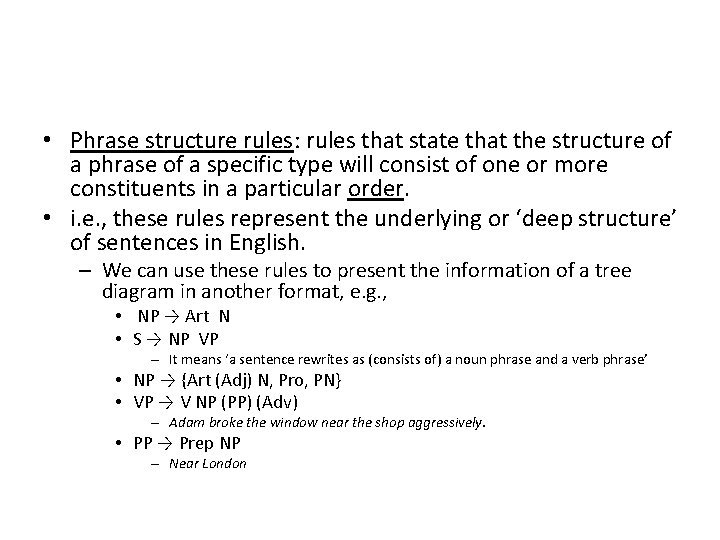 • Phrase structure rules: rules that state that the structure of a phrase of a specific type will consist of one or more constituents in a particular order.
• i.e., these rules represent the underlying or ‘deep structure’ of sentences in English.
– We can use these rules to present the information of a tree diagram in another format, e.g.,
• NP → Art N
• S → NP VP
– It means ‘a sentence rewrites as (consists of) a noun phrase and a verb phrase’
• NP → {Art (Adj) N, Pro, PN}
• VP → V NP (PP) (Adv)
– Adam broke the window near the shop aggressively.
• PP → Prep NP
– Near London